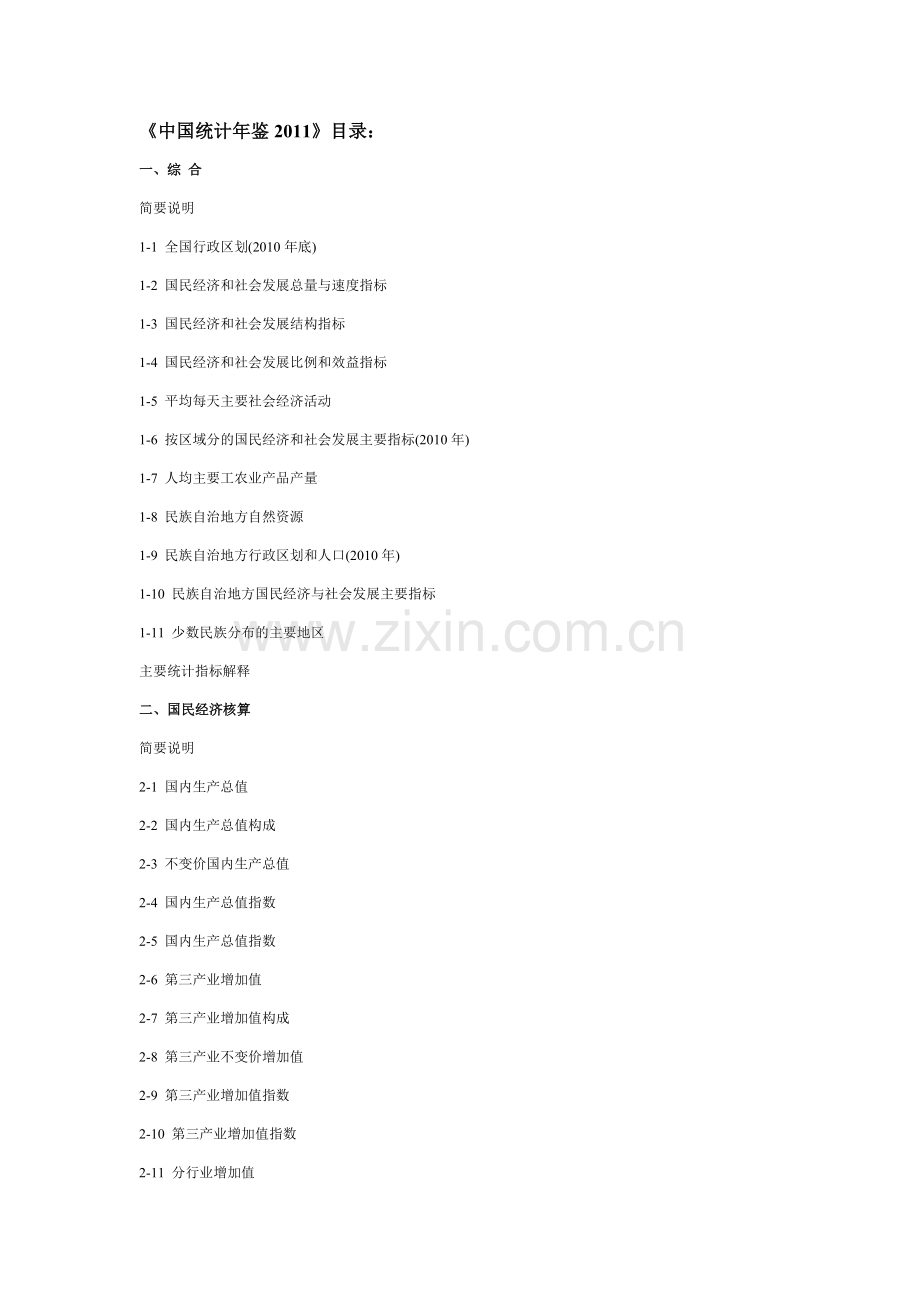 《中国统计年鉴 2011》目录：

一、综 合

简要说明

1-1 全国行政区划(2010 年底)

1-2 国民经济和社会发展总量与速度指标

1-3 国民经济和社会发展结构指标

1-4 国民经济和社会发展比例和效益指标

1-5 平均每天主要社会经济活动

1-6 按区域分的国民经济和社会发展主要指标(2010 年)

1-7 人均主要工农业产品产量

1-8 民族自治地方自然资源

1-9 民族自治地方行政区划和人口(2010 年)

1-10 民族自治地方国民经济与社会发展主要指标

1-11 少数民族分布的主要地区

www.zixin.com.cn

主要统计指标解释

二、国民经济核算

简要说明

2-1 国内生产总值

2-2 国内生产总值构成

2-3 不变价国内生产总值

2-4 国内生产总值指数

2-5 国内生产总值指数

2-6 第三产业增加值

2-7 第三产业增加值构成

2-8 第三产业不变价增加值

2-9 第三产业增加值指数

2-10 第三产业增加值指数

2-11 分行业增加值